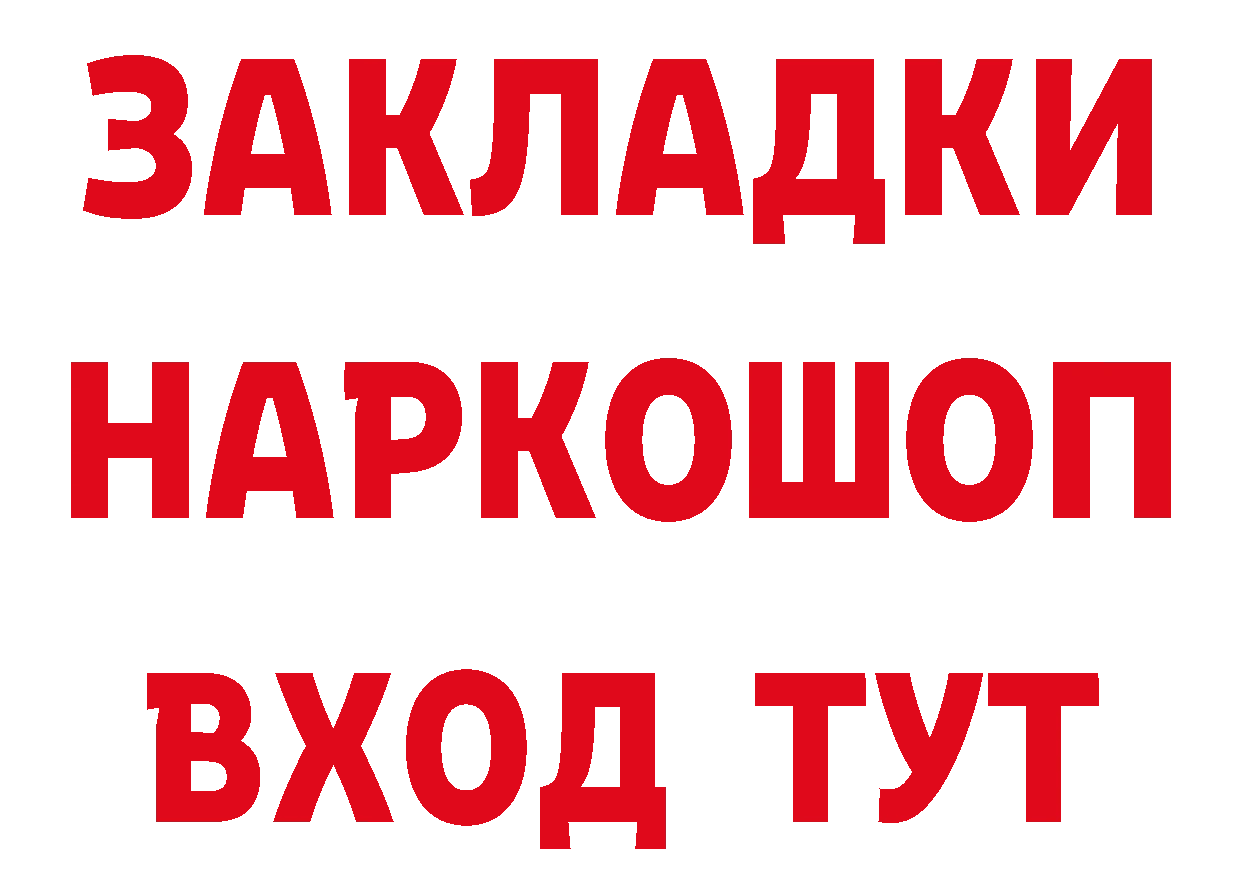 ЗАКЛАДКИ НАРКОШОП ВХОД ТУТ